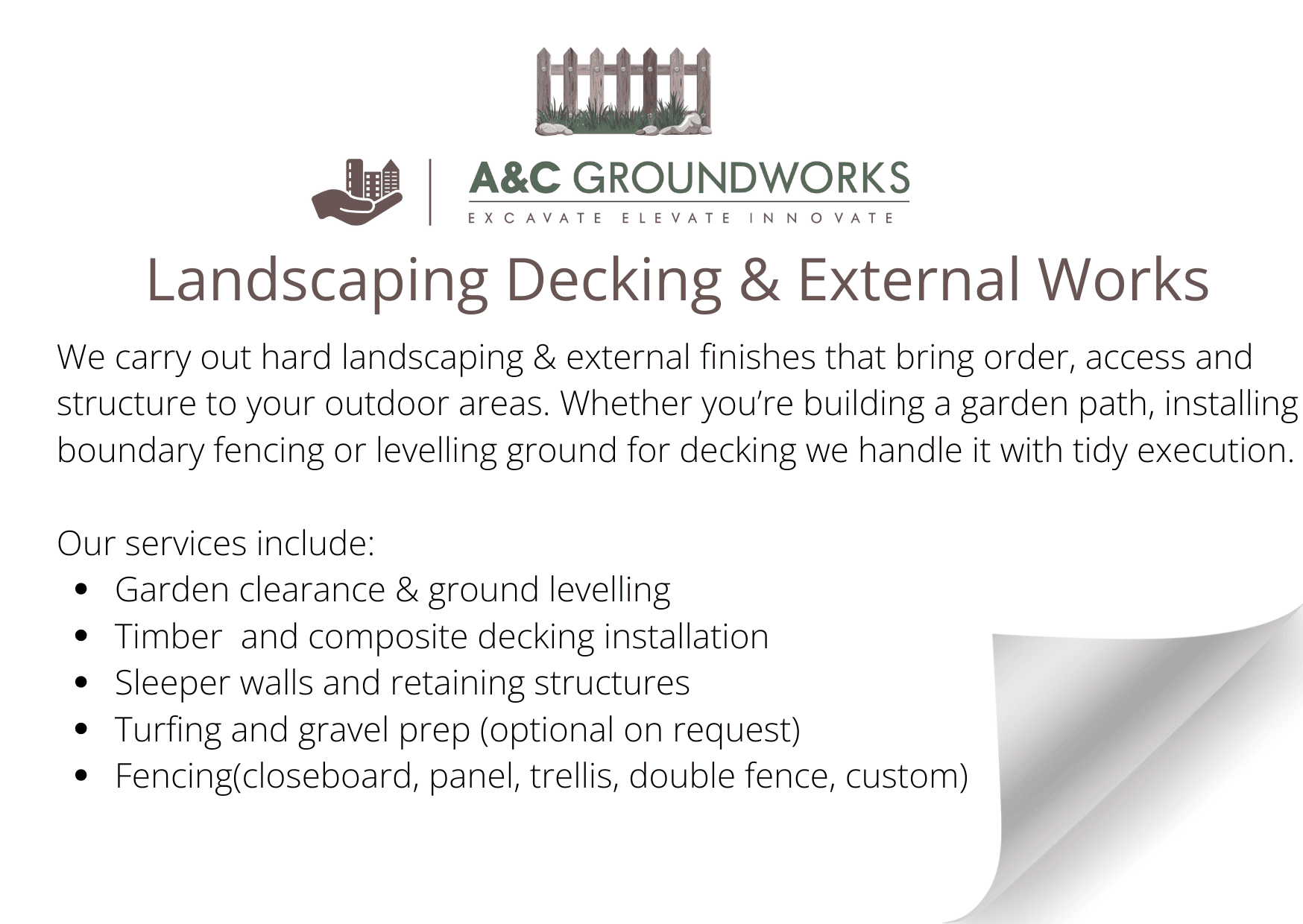 A&C GROUNDWORKS
EXCAVATE ELEVATE INNOVATE

Landscaping Decking & External Works

We carry out hard landscaping & external finishes that bring order, access and structure to your outdoor areas. Whether you're building a garden path, installing boundary fencing or levelling ground for decking we handle it with tidy execution.

Our services include:
- Garden clearance & ground levelling
- Timber  and composite decking installation
- Sleeper walls and retaining structures
- Turfing and gravel prep (optional on request)
- Fencing(closeboard, panel, trellis, double fence, custom)